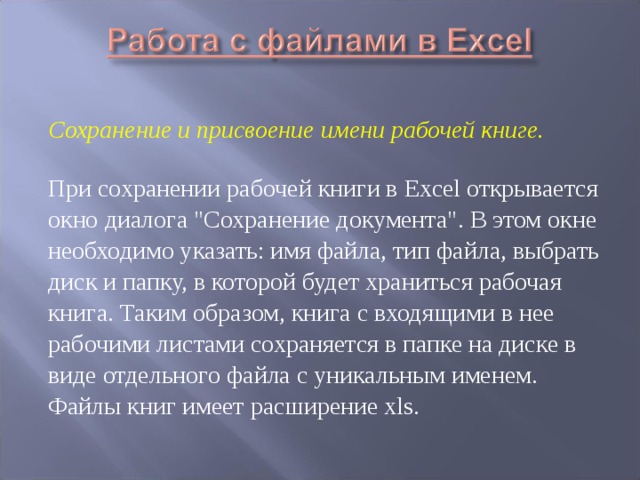 Работа с файлами в Excel

Сохранение и присвоение имени рабочей книге.

При сохранении рабочей книги в Excel открывается окно диалога "Сохранение документа". В этом окне необходимо указать: имя файла, тип файла, выбрать диск и папку, в которой будет храниться рабочая книга. Таким образом, книга с входящими в нее рабочими листами сохраняется в папке на диске в виде отдельного файла с уникальным именем. Файлы книг имеет расширение xls.